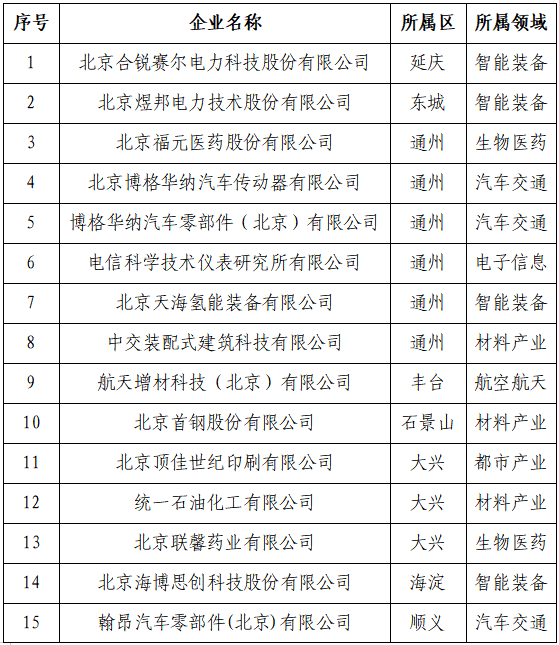 | 序号 | 企业名称 | 所属区 | 所属领域 |
|---|---|---|---|
| 1 | 北京合锐赛尔电力科技股份有限公司 | 延庆 | 智能装备 |
| 2 | 北京煜邦电力技术股份有限公司 | 东城 | 智能装备 |
| 3 | 北京福元医药股份有限公司 | 通州 | 生物医药 |
| 4 | 北京博格华纳汽车传动器有限公司 | 通州 | 汽车交通 |
| 5 | 博格华纳汽车零部件（北京）有限公司 | 通州 | 汽车交通 |
| 6 | 电信科学技术仪表研究所有限公司 | 通州 | 电子信息 |
| 7 | 北京天海氢能装备有限公司 | 通州 | 智能装备 |
| 8 | 中交装配式建筑科技有限公司 | 通州 | 材料产业 |
| 9 | 航天增材科技（北京）有限公司 | 丰台 | 航空航天 |
| 10 | 北京首钢股份有限公司 | 石景山 | 材料产业 |
| 11 | 北京顶佳世纪印刷有限公司 | 大兴 | 都市产业 |
| 12 | 统一石油化工有限公司 | 大兴 | 材料产业 |
| 13 | 北京联馨药业有限公司 | 大兴 | 生物医药 |
| 14 | 北京海博思创科技股份有限公司 | 海淀 | 智能装备 |
| 15 | 翰昂汽车零部件(北京)有限公司 | 顺义 | 汽车交通 |